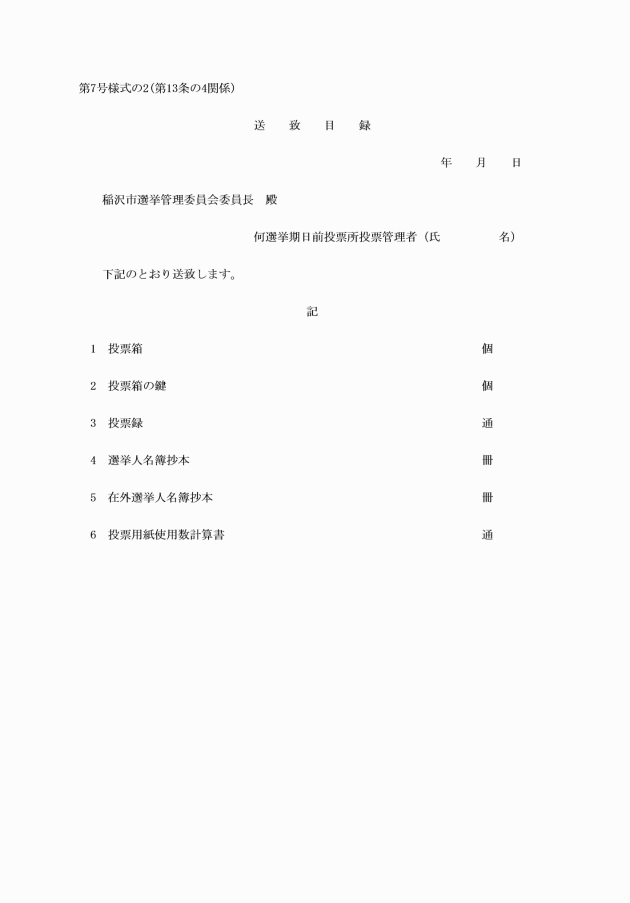 第7号様式の2(第13条の4関係)

送　致　目　録

年　月　日

稲沢市選挙管理委員会委員長　殿

何選挙期日前投票所投票管理者（氏　　　名）

下記のとおり送致します。

記

1　投票箱　個

2　投票箱の鍵　個

3　投票録　通

4　選挙人名簿抄本　冊

5　在外選挙人名簿抄本　冊

6　投票用紙使用数計算書　通